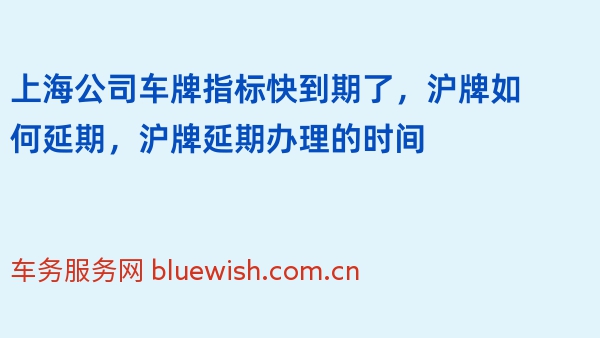 上海公司车牌指标快到期了，沪牌如何延期，沪牌延期办理的时间

车务服务网 bluewish.com.cn